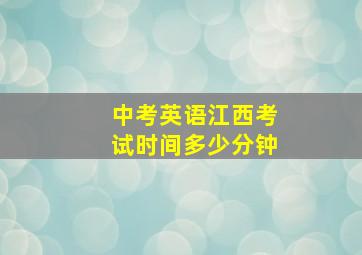 中考英语江西考试时间多少分钟